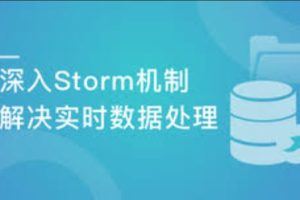 深入Storm机制
解决实时数据处理